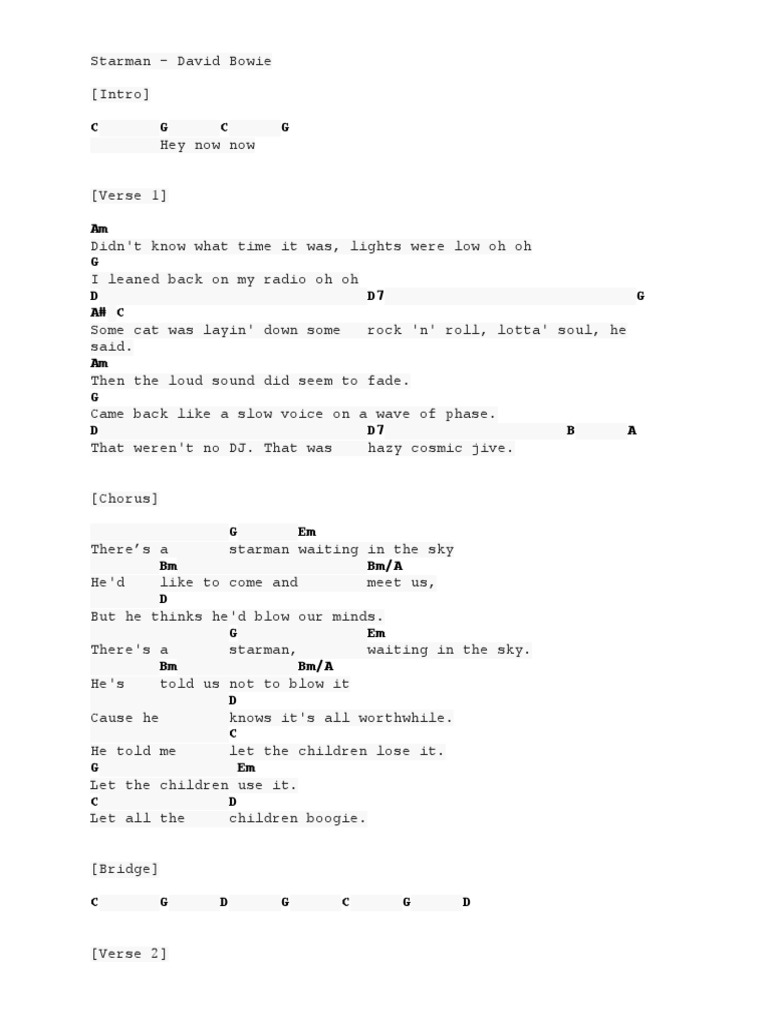 Starman - David Bowie

[Intro]

C G C G
Hey now now

[Verse 1]

Am
Didn't know what time it was, lights were low oh oh
G
I leaned back on my radio oh oh
D D7 G
A# C
Some cat was layin' down some rock 'n' roll, lotta' soul, he said.
Am
Then the loud sound did seem to fade.
G
Came back like a slow voice on a wave of phase.
D D7 B A
That weren't no DJ. That was hazy cosmic jive.

[Chorus]

G Em
There's a starman waiting in the sky
Bm Bm/A
He'd like to come and meet us,
D
But he thinks he'd blow our minds.
G Em
There's a starman, waiting in the sky.
Bm Bm/A
He's told us not to blow it
D
Cause he knows it's all worthwhile.
C
He told me let the children lose it.
G Em
Let the children use it.
C D
Let all the children boogie.

[Bridge]

C G D G C G D

[Verse 2]